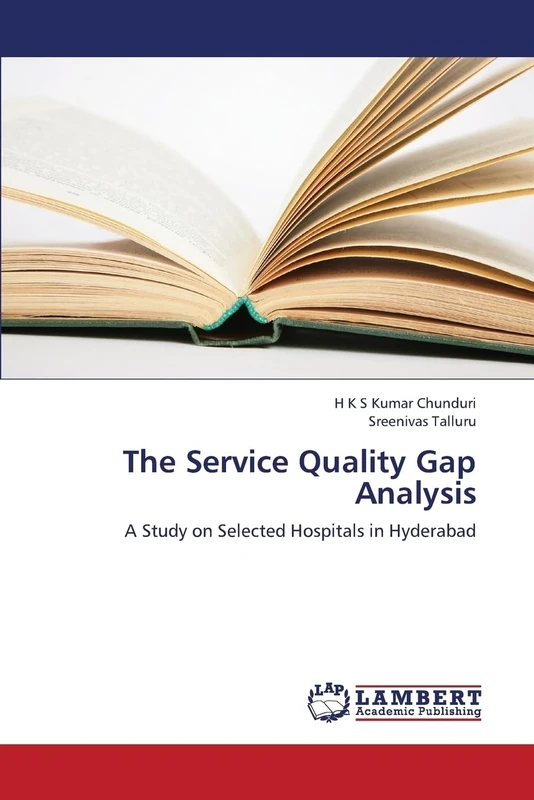 H K S Kumar Chunduri
Sreenivas Talluru

The Service Quality Gap Analysis

A Study on Selected Hospitals in Hyderabad

LAP LAMBERT Academic Publishing